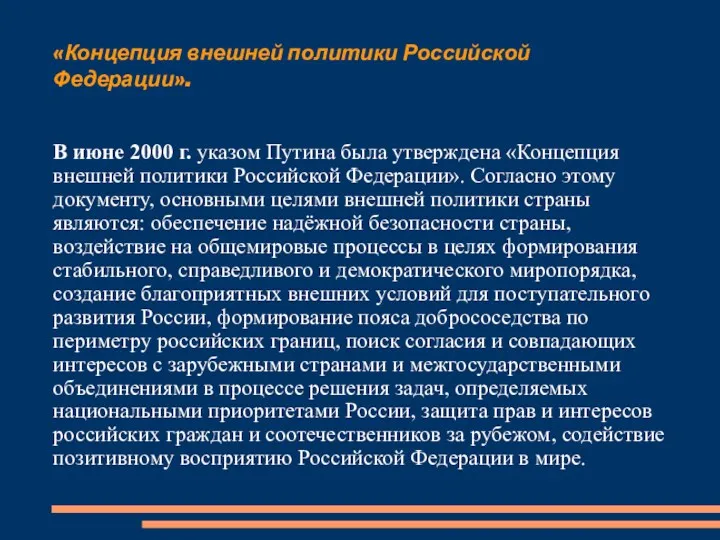 «Концепция внешней политики Российской Федерации».

В июне 2000 г. указом Путина была утверждена «Концепция внешней политики Российской Федерации». Согласно этому документу, основными целями внешней политики страны являются: обеспечение надёжной безопасности страны, воздействие на общемировые процессы в целях формирования стабильного, справедливого и демократического миропорядка, создание благоприятных внешних условий для поступательного развития России, формирование пояса добрососедства по периметру российских границ, поиск согласия и совпадающих интересов с зарубежными странами и межгосударственными объединениями в процессе решения задач, определяемых национальными приоритетами России, защита прав и интересов российских граждан и соотечественников за рубежом, содействие позитивному восприятию Российской Федерации в мире.